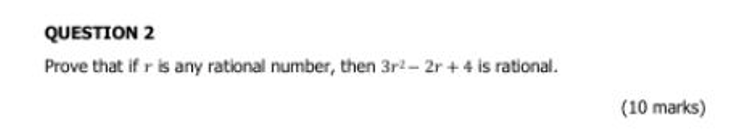 QUESTION 2

Prove that if $r$ is any rational number, then $3r^2 - 2r + 4$ is rational.

(10 marks)